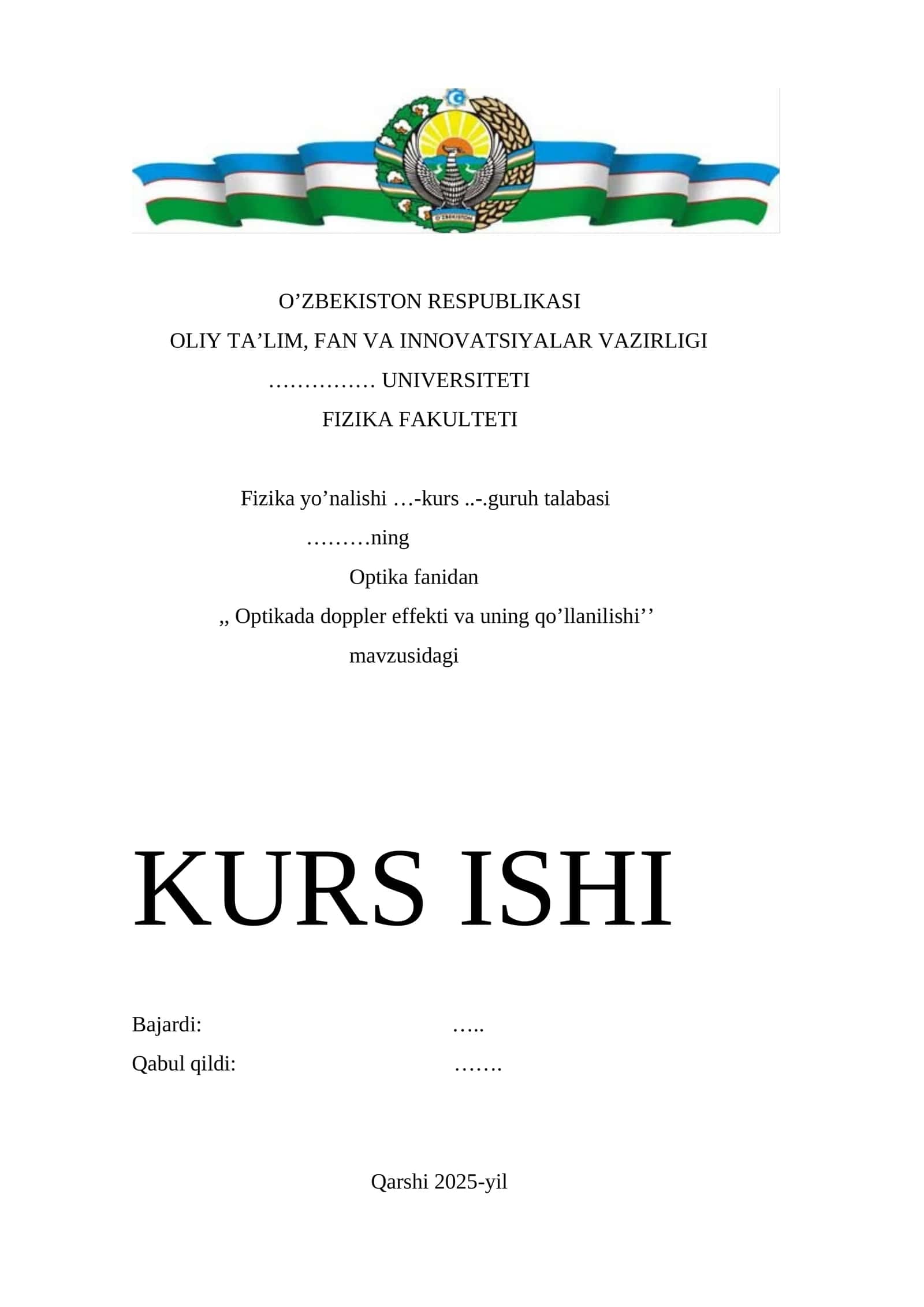 O'ZBEKISTON

O’ZBEKISTON RESPUBLIKASI
OLIY TA’LIM, FAN VA INNOVATSIYALAR VAZIRLIGI
…………… UNIVERSITETI
FIZIKA FAKULTETI

Fizika yo’nalishi …-kurs ..-.guruh talabasi
………ning
Optika fanidan
,, Optikada doppler effekti va uning qo’llanilishi’’
mavzusidagi

KURS ISHI

Bajardi: …..
Qabul qildi: …….

Qarshi 2025-yil